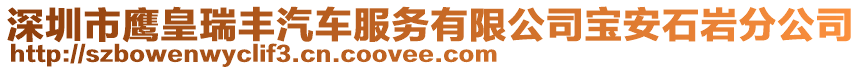 深圳市鹰皇瑞丰汽车服务有限公司宝安石岩分公司
http://szbowenwyclif3.cn.coovee.com